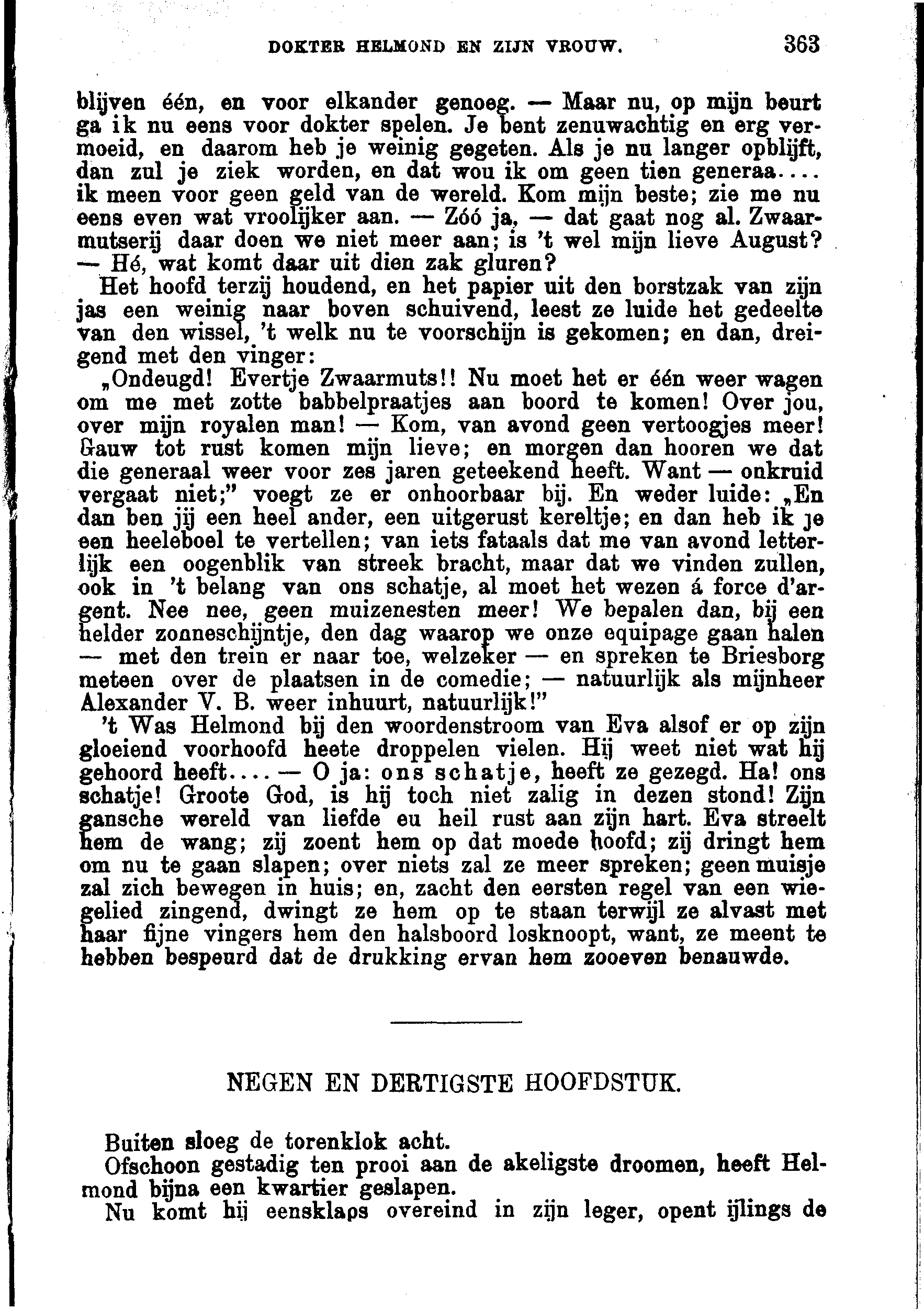 DOKTER HELMOND EN ZIJN VROUW. 363

blijven één, en voor elkander genoeg. — Maar nu, op mijn beurt ga ik nu eens voor dokter spelen. Je bent zenuwachtig en erg vermoeid, en daarom heb je weinig gegeten. Als je nu langer opblijft, dan zul je ziek worden, en dat wou ik om geen tien generaa.... ik meen voor geen geld van de wereld. Kom mijn beste; zie me nu eens even wat vroolijker aan. — Zóó ja, — dat gaat nog al. Zwaarmutserij daar doen we niet meer aan; is 't wel mijn lieve August? — Hé, wat komt daar uit dien zak gluren?

Het hoofd terzij houdend, en het papier uit den borstzak van zijn jas een weinig naar boven schuivend, leest ze luide het gedeelte van den wissel, 't welk nu te voorschijn is gekomen; en dan, dreigend met den vinger:

„Ondeugd! Evertje Zwaarmuts!! Nu moet het er één weer wagen om me met zotte babbelpraatjes aan boord te komen! Over jou, over mijn royalen man! — Kom, van avond geen vertoogjes meer! Gauw tot rust komen mijn lieve; en morgen dan hooren we dat die generaal weer voor zes jaren geteekend heeft. Want — onkruid vergaat niet;" voegt ze er onhoorbaar bij. En weder luide: „En dan ben jij een heel ander, een uitgerust kereltje; en dan heb ik je een heeleboel te vertellen; van iets fataals dat me van avond letterlijk een oogenblik van streek bracht, maar dat we vinden zullen, ook in 't belang van ons schatje, al moet het wezen á force d'argent. Nee nee, geen muizenesten meer! We bepalen dan, bij een helder zonneschijntje, den dag waarop we onze equipage gaan halen — met den trein er naar toe, welzeker — en spreken te Briesborg meteen over de plaatsen in de comedie; — natuurlijk als mijnheer Alexander V. B. weer inhuurt, natuurlijk!"

't Was Helmond bij den woordenstroom van Eva alsof er op zijn gloeiend voorhoofd heete droppelen vielen. Hij weet niet wat hij gehoord heeft.... — O ja: ons schatje, heeft ze gezegd. Ha! ons schatje! Groote God, is hij toch niet zalig in dezen stond! Zijn gansche wereld van liefde eu heil rust aan zijn hart. Eva streelt hem de wang; zij zoent hem op dat moede hoofd; zij dringt hem om nu te gaan slapen; over niets zal ze meer spreken; geen muisje zal zich bewegen in huis; en, zacht den eersten regel van een wiegelied zingend, dwingt ze hem op te staan terwijl ze alvast met haar fijne vingers hem den halsboord losknoopt, want, ze meent te hebben bespeurd dat de drukking ervan hem zooeven benauwde.

NEGEN EN DERTIGSTE HOOFDSTUK.

Buiten sloeg de torenklok acht.

Ofschoon gestadig ten prooi aan de akeligste droomen, heeft Helmond bijna een kwartier geslapen.

Nu komt hij eensklaps overeind in zijn leger, opent ijlings de